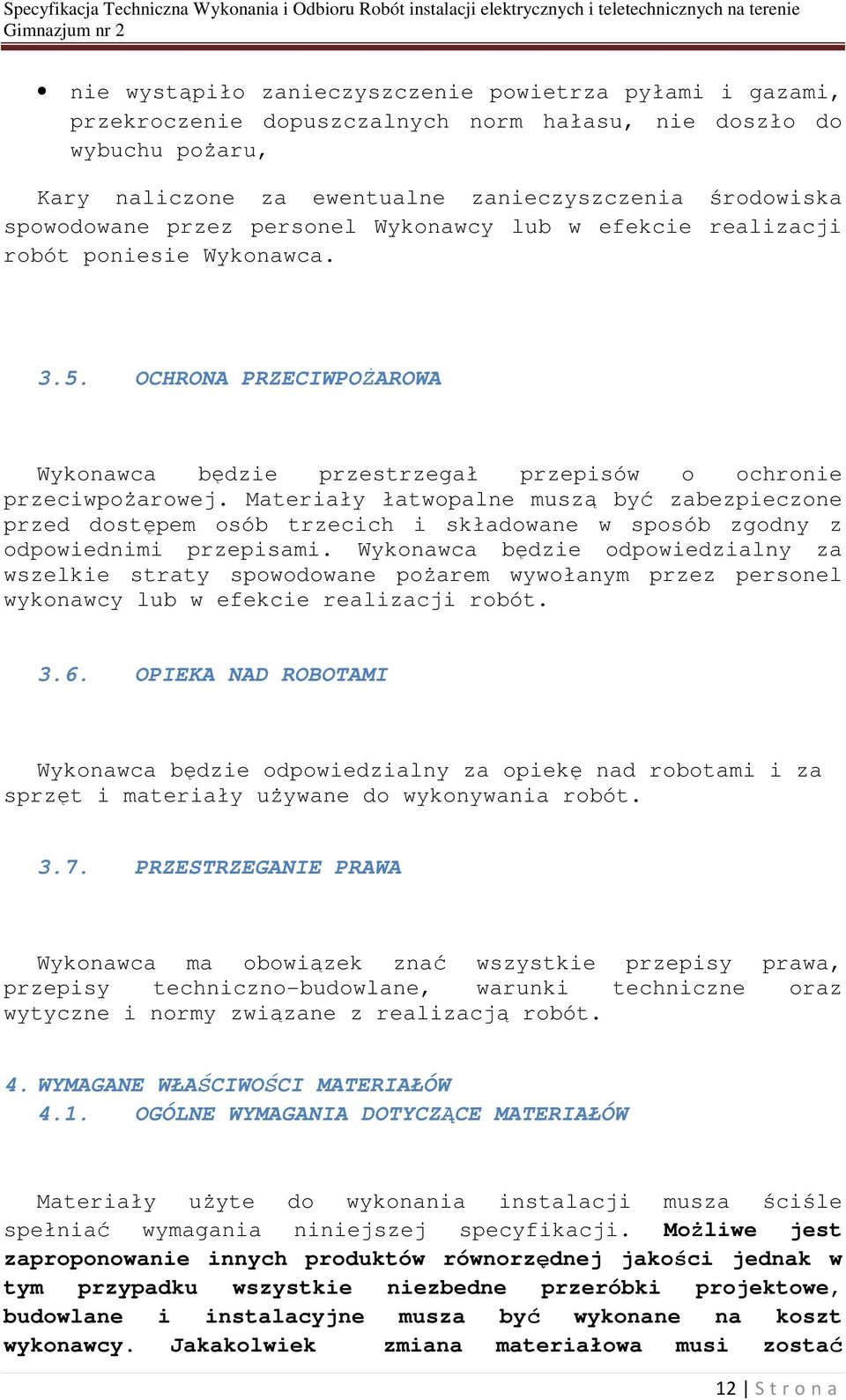 Specyfikacja Techniczna Wykonania i Odbioru Robót instalacji elektrycznych i teletechnicznych na terenie Gimnazjum nr 2

• nie wystąpiło zanieczyszczenie powietrza pyłami i gazami, przekroczenie dopuszczalnych norm hałasu, nie doszło do wybuchu pożaru,

Kary naliczone za ewentualne zanieczyszczenia środowiska spowodowane przez personel Wykonawcy lub w efekcie realizacji robót poniesie Wykonawca.

3.5. OCHRONA PRZECIWPOŻAROWA

Wykonawca będzie przestrzegał przepisów o ochronie przeciwpożarowej. Materiały łatwopalne muszą być zabezpieczone przed dostępem osób trzecich i składowane w sposób zgodny z odpowiednimi przepisami. Wykonawca będzie odpowiedzialny za wszelkie straty spowodowane pożarem wywołanym przez personel wykonawcy lub w efekcie realizacji robót.

3.6. OPIEKA NAD ROBOTAMI

Wykonawca będzie odpowiedzialny za opiekę nad robotami i za sprzęt i materiały używane do wykonywania robót.

3.7. PRZESTRZEGANIE PRAWA

Wykonawca ma obowiązek znać wszystkie przepisy prawa, przepisy techniczno-budowlane, warunki techniczne oraz wytyczne i normy związane z realizacją robót.

4. WYMAGANE WŁAŚCIWOŚCI MATERIAŁÓW
4.1. OGÓLNE WYMAGANIA DOTYCZĄCE MATERIAŁÓW

Materiały użyte do wykonania instalacji musza ściśle spełniać wymagania niniejszej specyfikacji. Możliwe jest zaproponowanie innych produktów równorzędnej jakości jednak w tym przypadku wszystkie niezbedne przeróbki projektowe, budowlane i instalacyjne musza być wykonane na koszt wykonawcy. Jakakolwiek zmiana materiałowa musi zostać

12 | S t r o n a